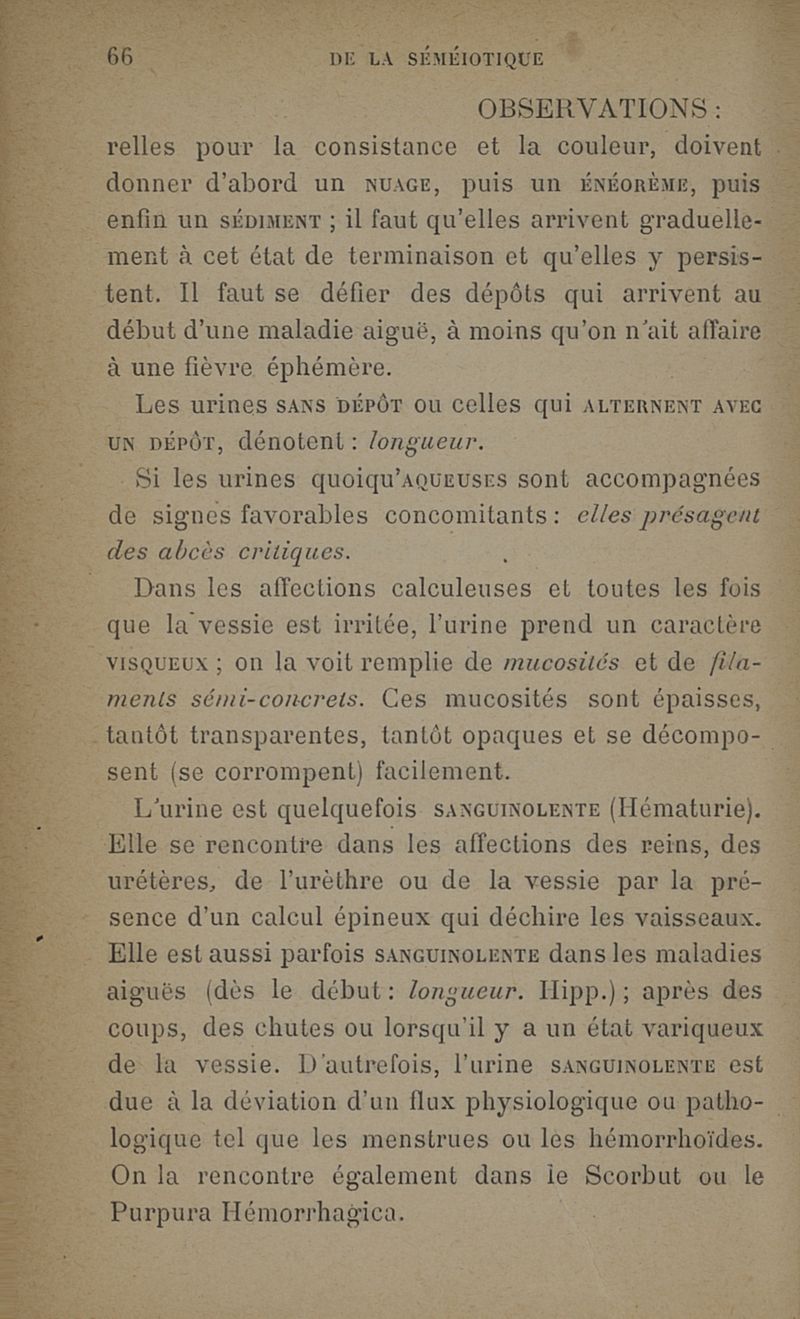 66 DE LA SÉMÉIOTIQUE

OBSERVATIONS :

relles pour la consistance et la couleur, doivent donner d'abord un NUAGE, puis un ÉNÉORÈME, puis enfin un SÉDIMENT ; il faut qu'elles arrivent graduellement à cet état de terminaison et qu'elles y persistent. Il faut se défier des dépôts qui arrivent au début d'une maladie aiguë, à moins qu'on n'ait affaire à une fièvre éphémère.

Les urines SANS DÉPÔT ou celles qui ALTERNENT AVEC UN DÉPÔT, dénotent : longueur.

Si les urines quoiqu'AQUEUSES sont accompagnées de signes favorables concomitants : elles présagent des abcès critiques.

Dans les affections calculeuses et toutes les fois que la vessie est irritée, l'urine prend un caractère VISQUEUX ; on la voit remplie de mucosités et de filaments sémi-concrets. Ces mucosités sont épaisses, tantôt transparentes, tantôt opaques et se décomposent (se corrompent) facilement.

L'urine est quelquefois SANGUINOLENTE (Hématurie). Elle se rencontre dans les affections des reins, des urétères, de l'urèthre ou de la vessie par la présence d'un calcul épineux qui déchire les vaisseaux. Elle est aussi parfois SANGUINOLENTE dans les maladies aiguës (dès le début : longueur. Hipp.) ; après des coups, des chutes ou lorsqu'il y a un état variqueux de la vessie. D'autrefois, l'urine SANGUINOLENTE est due à la déviation d'un flux physiologique ou pathologique tel que les menstrues ou les hémorrhoïdes. On la rencontre également dans le Scorbut ou le Purpura Hémorrhagica.